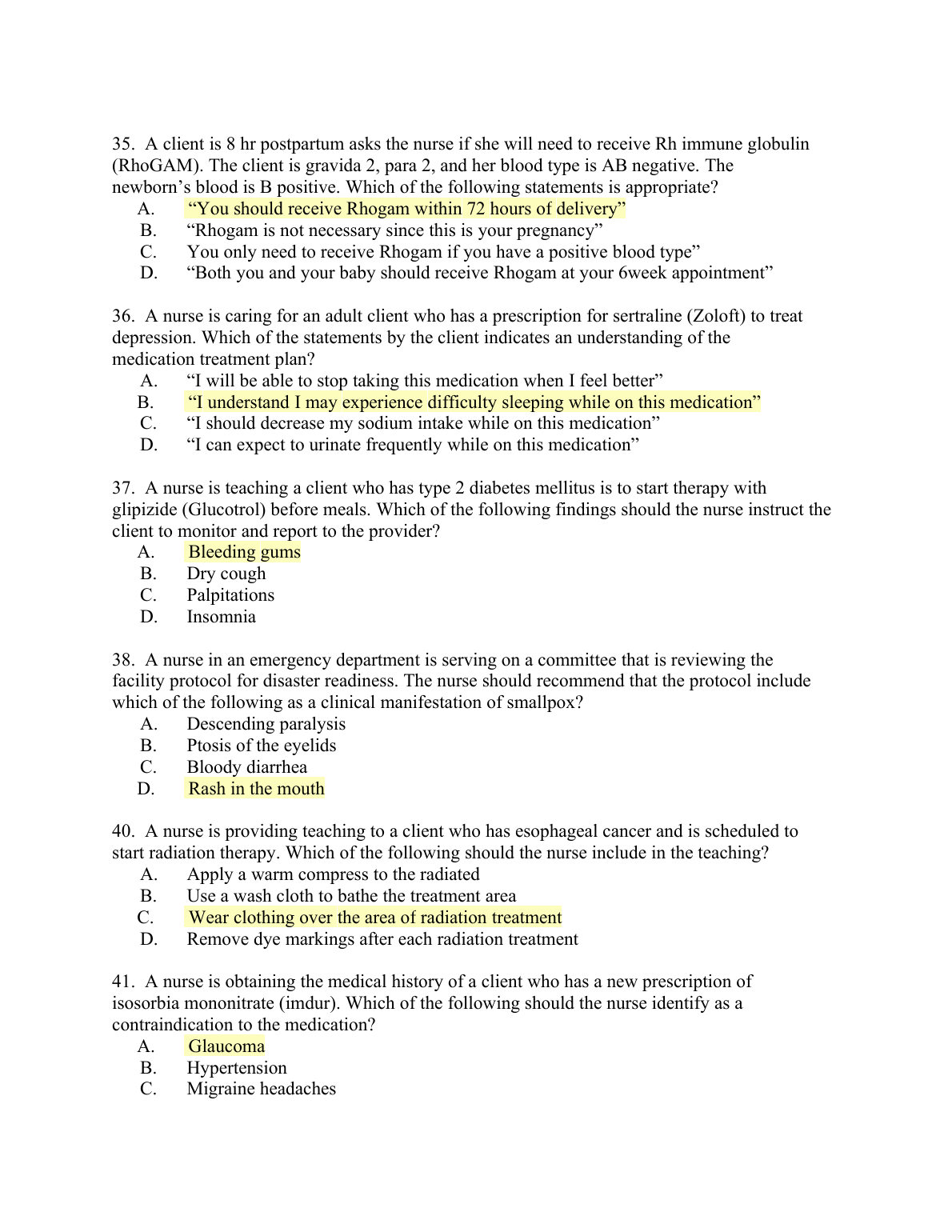 35. A client is 8 hr postpartum asks the nurse if she will need to receive Rh immune globulin (RhoGAM). The client is gravida 2, para 2, and her blood type is AB negative. The newborn’s blood is B positive. Which of the following statements is appropriate?
A. “You should receive Rhogam within 72 hours of delivery”
B. “Rhogam is not necessary since this is your pregnancy”
C. You only need to receive Rhogam if you have a positive blood type”
D. “Both you and your baby should receive Rhogam at your 6week appointment”

36. A nurse is caring for an adult client who has a prescription for sertraline (Zoloft) to treat depression. Which of the statements by the client indicates an understanding of the medication treatment plan?
A. “I will be able to stop taking this medication when I feel better”
B. “I understand I may experience difficulty sleeping while on this medication”
C. “I should decrease my sodium intake while on this medication”
D. “I can expect to urinate frequently while on this medication”

37. A nurse is teaching a client who has type 2 diabetes mellitus is to start therapy with glipizide (Glucotrol) before meals. Which of the following findings should the nurse instruct the client to monitor and report to the provider?
A. Bleeding gums
B. Dry cough
C. Palpitations
D. Insomnia

38. A nurse in an emergency department is serving on a committee that is reviewing the facility protocol for disaster readiness. The nurse should recommend that the protocol include which of the following as a clinical manifestation of smallpox?
A. Descending paralysis
B. Ptosis of the eyelids
C. Bloody diarrhea
D. Rash in the mouth

40. A nurse is providing teaching to a client who has esophageal cancer and is scheduled to start radiation therapy. Which of the following should the nurse include in the teaching?
A. Apply a warm compress to the radiated
B. Use a wash cloth to bathe the treatment area
C. Wear clothing over the area of radiation treatment
D. Remove dye markings after each radiation treatment

41. A nurse is obtaining the medical history of a client who has a new prescription of isosorbia mononitrate (imdur). Which of the following should the nurse identify as a contraindication to the medication?
A. Glaucoma
B. Hypertension
C. Migraine headaches